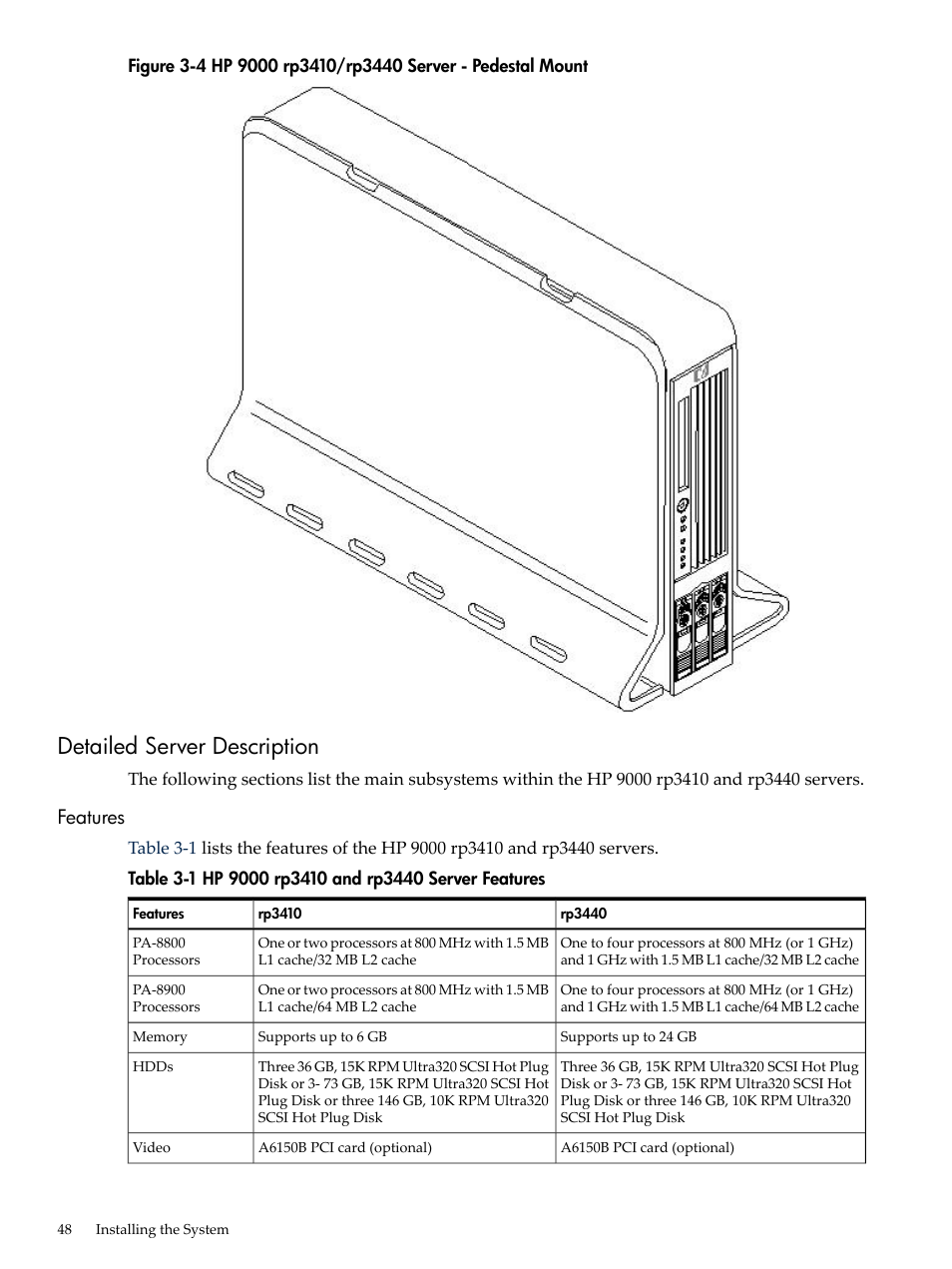 Figure 3-4 HP 9000 rp3410/rp3440 Server - Pedestal Mount

Detailed Server Description

The following sections list the main subsystems within the HP 9000 rp3410 and rp3440 servers.

Features

Table 3-1 lists the features of the HP 9000 rp3410 and rp3440 servers.

Table 3-1 HP 9000 rp3410 and rp3440 Server Features

| Features | rp3410 | rp3440 |
|---|---|---|
| PA-8800 Processors | One or two processors at 800 MHz with 1.5 MB L1 cache/32 MB L2 cache | One to four processors at 800 MHz (or 1 GHz) and 1 GHz with 1.5 MB L1 cache/32 MB L2 cache |
| PA-8900 Processors | One or two processors at 800 MHz with 1.5 MB L1 cache/64 MB L2 cache | One to four processors at 800 MHz (or 1 GHz) and 1 GHz with 1.5 MB L1 cache/64 MB L2 cache |
| Memory | Supports up to 6 GB | Supports up to 24 GB |
| HDDs | Three 36 GB, 15K RPM Ultra320 SCSI Hot Plug Disk or 3- 73 GB, 15K RPM Ultra320 SCSI Hot Plug Disk or three 146 GB, 10K RPM Ultra320 SCSI Hot Plug Disk | Three 36 GB, 15K RPM Ultra320 SCSI Hot Plug Disk or 3- 73 GB, 15K RPM Ultra320 SCSI Hot Plug Disk or three 146 GB, 10K RPM Ultra320 SCSI Hot Plug Disk |
| Video | A6150B PCI card (optional) | A6150B PCI card (optional) |

48 Installing the System